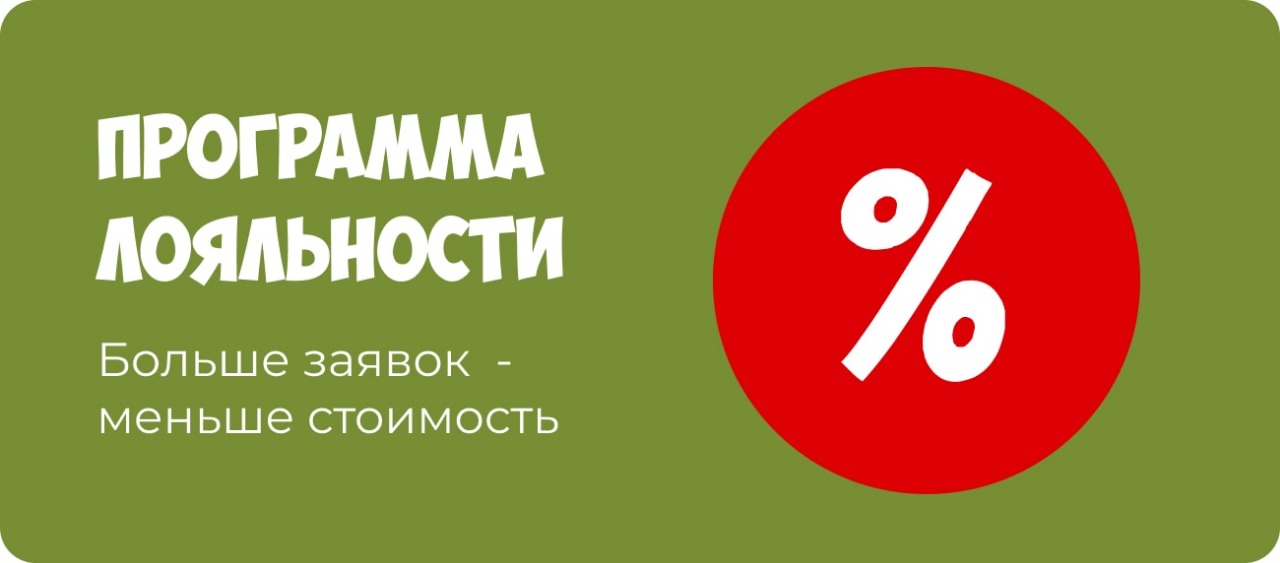 ПРОГРАММА ЛОЯЛЬНОСТИ

Больше заявок - меньше стоимость

%